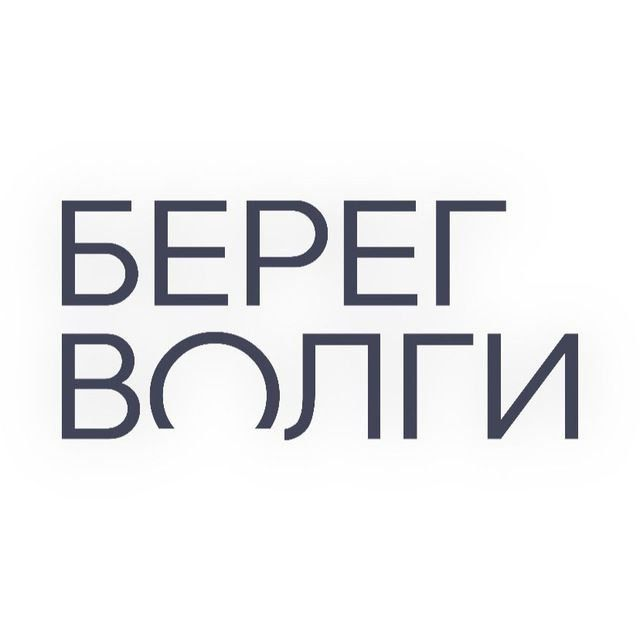 БЕРЕГ
ВОЛГИ